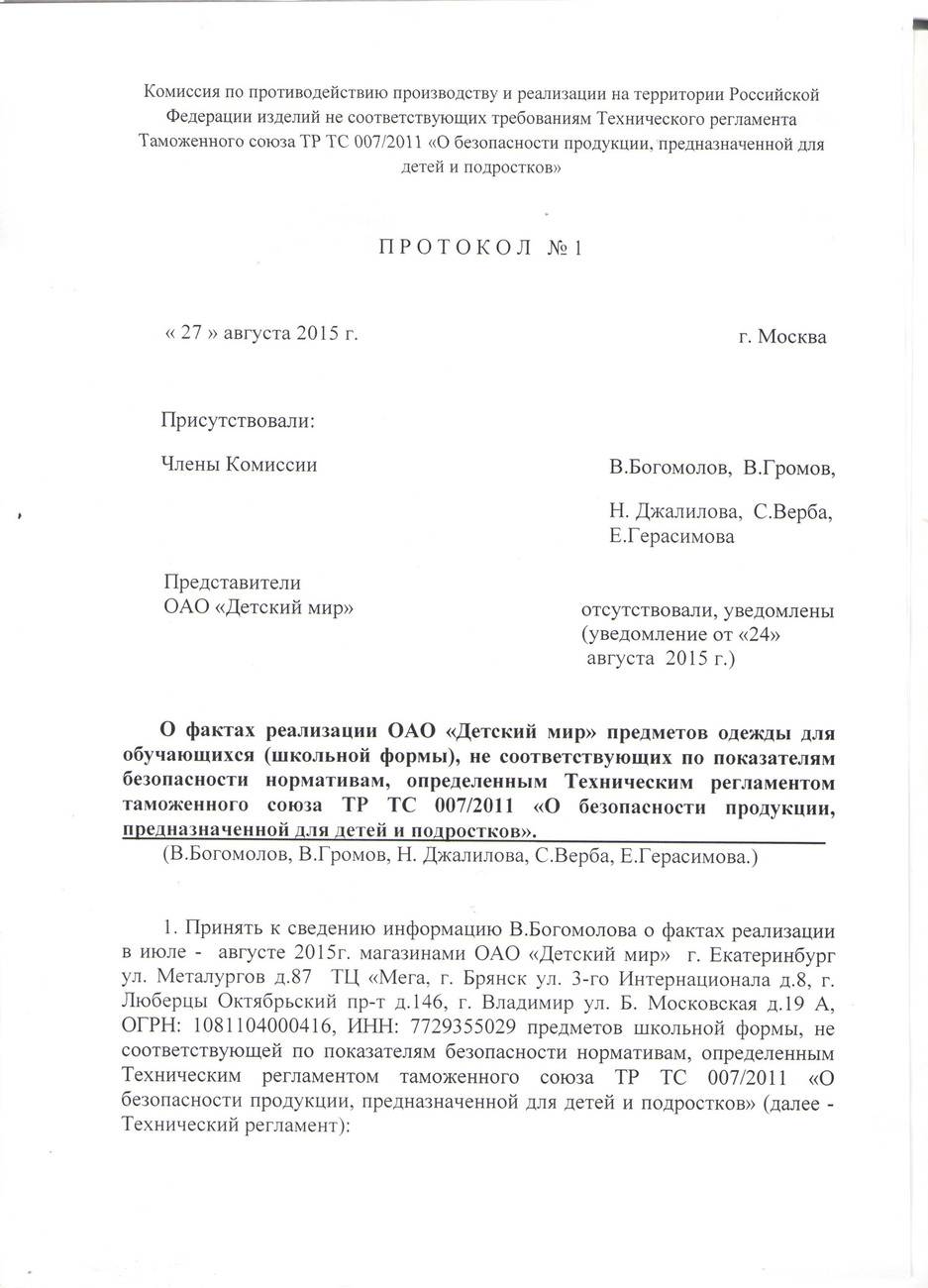 Комиссия по противодействию производству и реализации на территории Российской Федерации изделий не соответствующих требованиям Технического регламента Таможенного союза ТР ТС 007/2011 «О безопасности продукции, предназначенной для детей и подростков»

П Р О Т О К О Л № 1

« 27 » августа 2015 г.

г. Москва

Присутствовали:

Члены Комиссии

В.Богомолов, В.Громов,

Н. Джалилова, С.Верба, Е.Герасимова

Представители ОАО «Детский мир»

отсутствовали, уведомлены (уведомление от «24» августа 2015 г.)

О фактах реализации ОАО «Детский мир» предметов одежды для обучающихся (школьной формы), не соответствующих по показателям безопасности нормативам, определенным Техническим регламентом таможенного союза ТР ТС 007/2011 «О безопасности продукции, предназначенной для детей и подростков».

(В.Богомолов, В.Громов, Н. Джалилова, С.Верба, Е.Герасимова.)

1. Принять к сведению информацию В.Богомолова о фактах реализации в июле - августе 2015г. магазинами ОАО «Детский мир» г. Екатеринбург ул. Металургов д.87 ТЦ «Мега, г. Брянск ул. 3-го Интернационала д.8, г. Люберцы Октябрьский пр-т д.146, г. Владимир ул. Б. Московская д.19 А, ОГРН: 1081104000416, ИНН: 7729355029 предметов школьной формы, не соответствующей по показателям безопасности нормативам, определенным Техническим регламентом таможенного союза ТР ТС 007/2011 «О безопасности продукции, предназначенной для детей и подростков» (далее - Технический регламент):